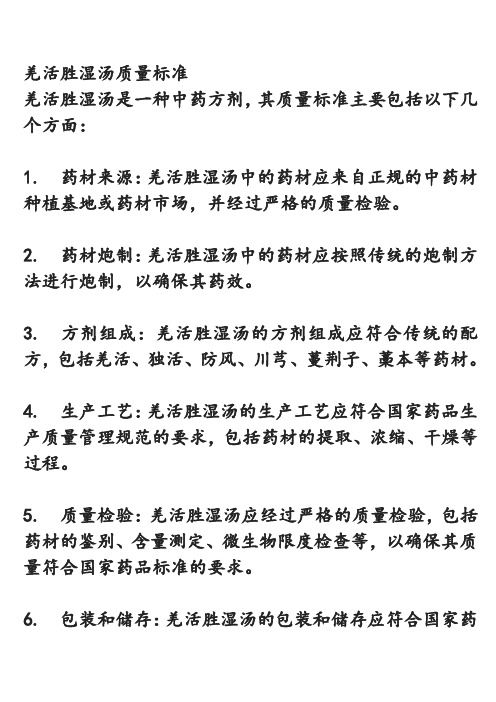 羌活胜湿汤质量标准
羌活胜湿汤是一种中药方剂，其质量标准主要包括以下几个方面：

1. 药材来源：羌活胜湿汤中的药材应来自正规的中药材种植基地或药材市场，并经过严格的质量检验。

2. 药材炮制：羌活胜湿汤中的药材应按照传统的炮制方法进行炮制，以确保其药效。

3. 方剂组成：羌活胜湿汤的方剂组成应符合传统的配方，包括羌活、独活、防风、川芎、蔓荆子、藁本等药材。

4. 生产工艺：羌活胜湿汤的生产工艺应符合国家药品生产质量管理规范的要求，包括药材的提取、浓缩、干燥等过程。

5. 质量检验：羌活胜湿汤应经过严格的质量检验，包括药材的鉴别、含量测定、微生物限度检查等，以确保其质量符合国家药品标准的要求。

6. 包装和储存：羌活胜湿汤的包装和储存应符合国家药